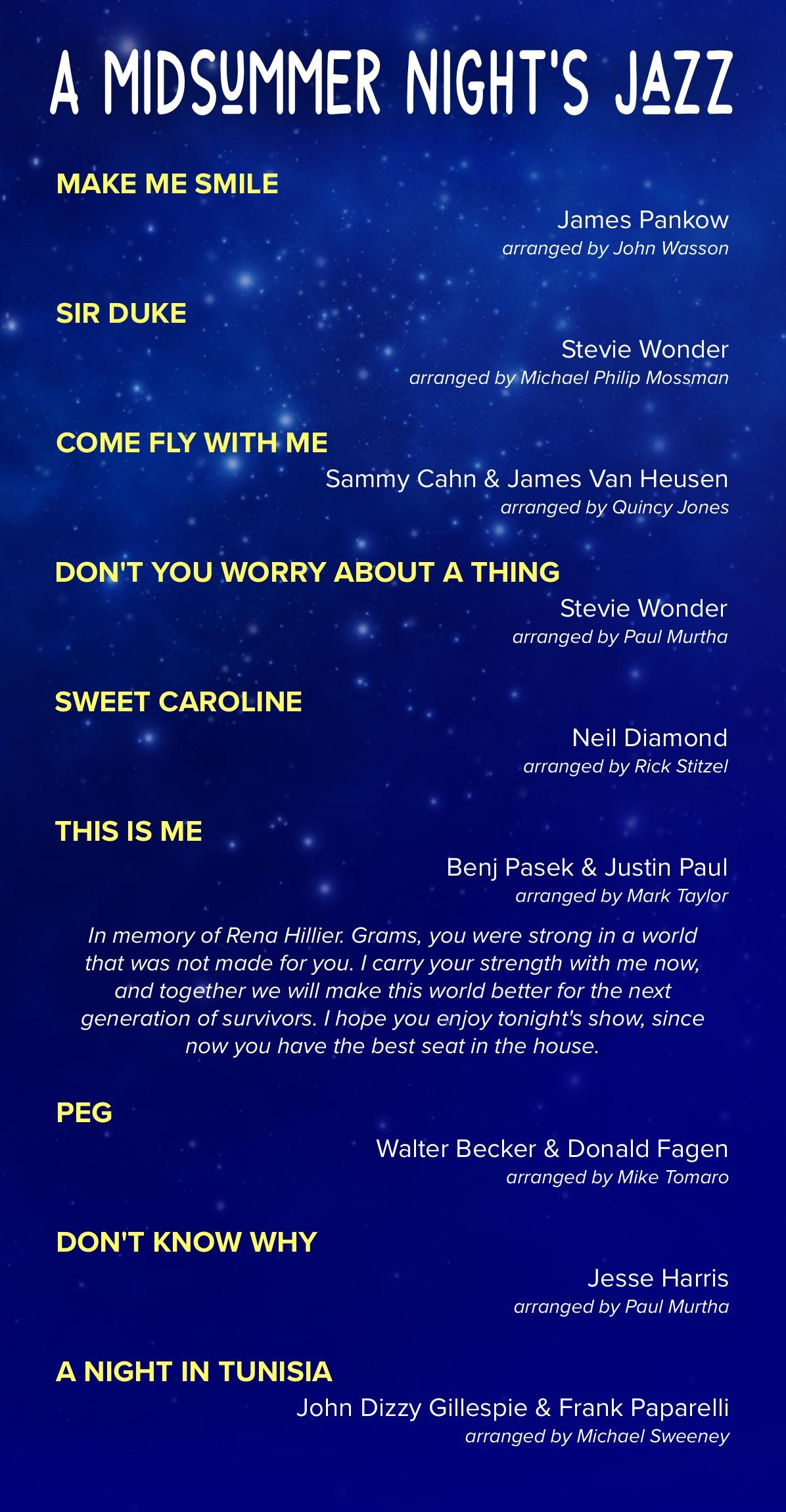 A MIDSUMMER NIGHT'S JAZZ

MAKE ME SMILE

James Pankow
arranged by John Wasson

SIR DUKE

Stevie Wonder
arranged by Michael Philip Mossman

COME FLY WITH ME

Sammy Cahn & James Van Heusen
arranged by Quincy Jones

DON'T YOU WORRY ABOUT A THING

Stevie Wonder
arranged by Paul Murtha

SWEET CAROLINE

Neil Diamond
arranged by Rick Stitzel

THIS IS ME

Benj Pasek & Justin Paul
arranged by Mark Taylor

In memory of Rena Hillier. Grams, you were strong in a world that was not made for you. I carry your strength with me now, and together we will make this world better for the next generation of survivors. I hope you enjoy tonight's show, since now you have the best seat in the house.

PEG

Walter Becker & Donald Fagen
arranged by Mike Tomaro

DON'T KNOW WHY

Jesse Harris
arranged by Paul Murtha

A NIGHT IN TUNISIA

John Dizzy Gillespie & Frank Paparelli
arranged by Michael Sweeney